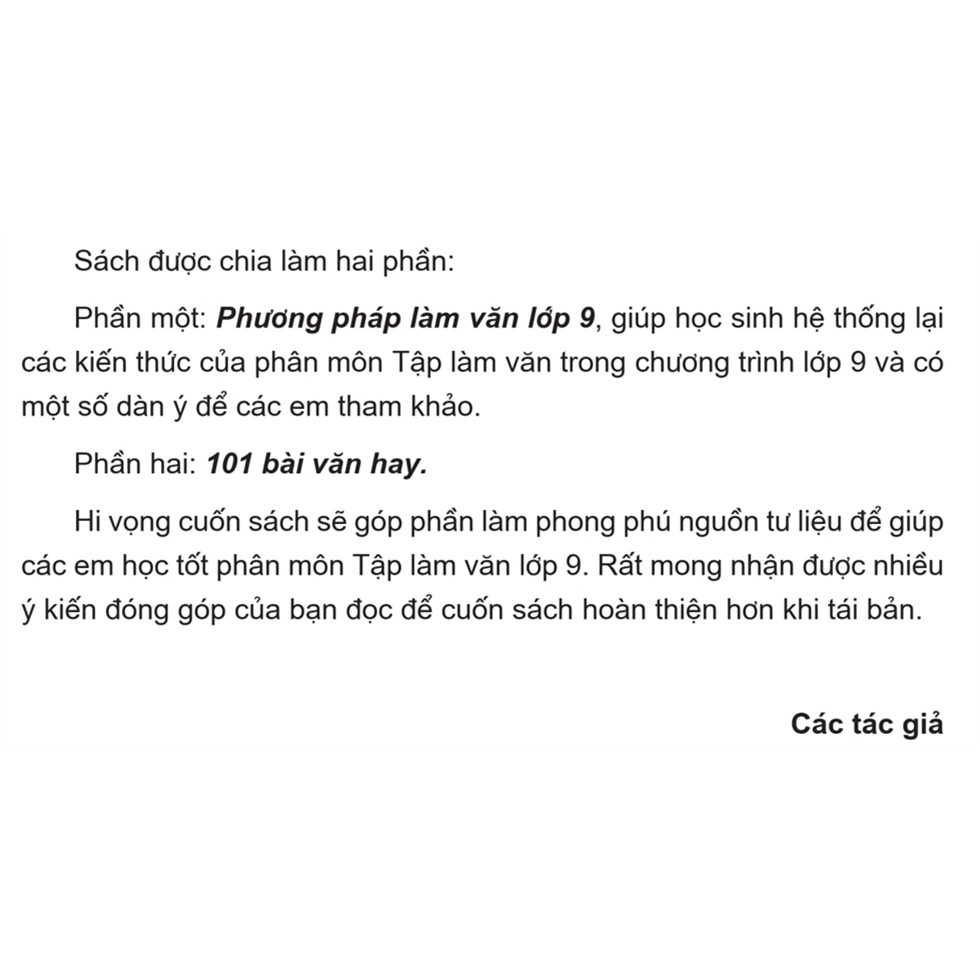 Sách được chia làm hai phần:

Phần một: Phương pháp làm văn lớp 9, giúp học sinh hệ thống lại các kiến thức của phân môn Tập làm văn trong chương trình lớp 9 và có một số dàn ý để các em tham khảo.

Phần hai: 101 bài văn hay.

Hi vọng cuốn sách sẽ góp phần làm phong phú nguồn tư liệu để giúp các em học tốt phân môn Tập làm văn lớp 9. Rất mong nhận được nhiều ý kiến đóng góp của bạn đọc để cuốn sách hoàn thiện hơn khi tái bản.

Các tác giả